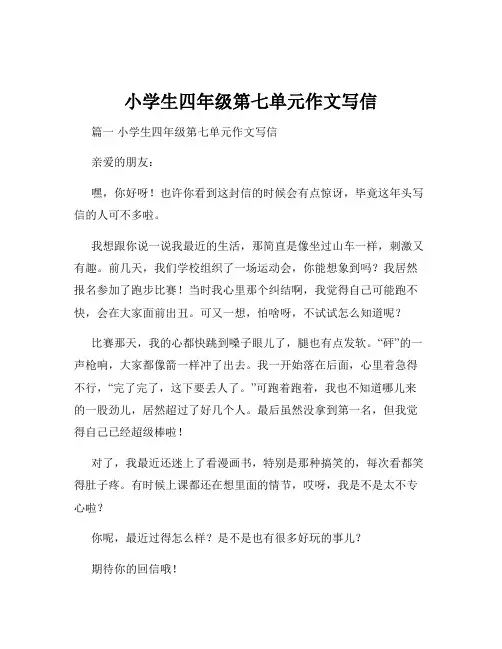 小学生四年级第七单元作文写信

篇一 小学生四年级第七单元作文写信

亲爱的朋友：

嘿，你好呀！也许你看到这封信的时候会有点惊讶，毕竟这年头写信的人可不多啦。

我想跟你说一说我最近的生活，那简直是像坐过山车一样，刺激又有趣。前几天，我们学校组织了一场运动会，你能想象到吗？我居然报名参加了跑步比赛！当时我心里那个纠结啊，我觉得自己可能跑不快，会在大家面前出丑。可又一想，怕啥呀，不试试怎么知道呢？

比赛那天，我的心都快跳到嗓子眼儿了，腿也有点发软。“砰”的一声枪响，大家都像箭一样冲了出去。我一开始落在后面，心里着急得不行，“完了完了，这下要丢人了。”可跑着跑着，我也不知道哪儿来的一股劲儿，居然超过了好几个人。最后虽然没拿到第一名，但我觉得自己已经超级棒啦！

对了，我最近还迷上了看漫画书，特别是那种搞笑的，每次看都笑得肚子疼。有时候上课都还在想里面的情节，哎呀，我是不是太不专心啦？

你呢，最近过得怎么样？是不是也有很多好玩的事儿？

期待你的回信哦！